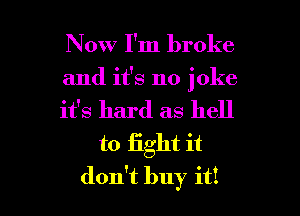 Now I'm broke
and it's no joke
it's hard as hell
to fight it
don't buy it!